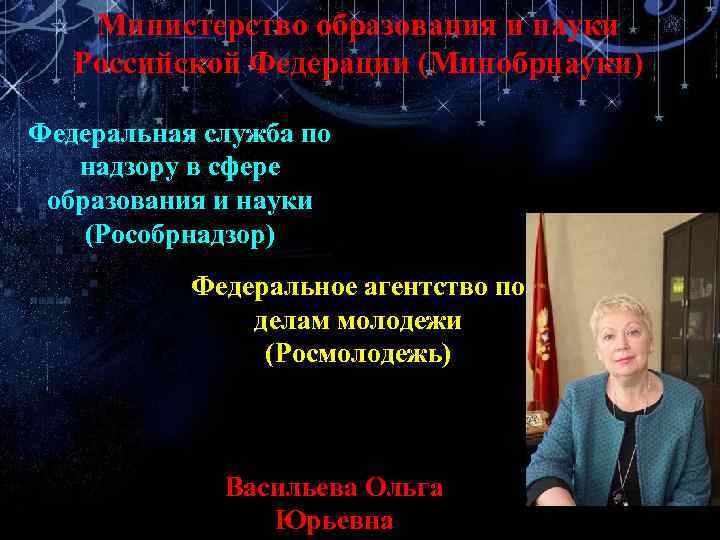 Министерство образования и науки Российской Федерации (Минобрнауки)

Федеральная служба по надзору в сфере образования и науки (Рособрнадзор)

Федеральное агентство по делам молодежи (Росмолодежь)

Васильева Ольга Юрьевна